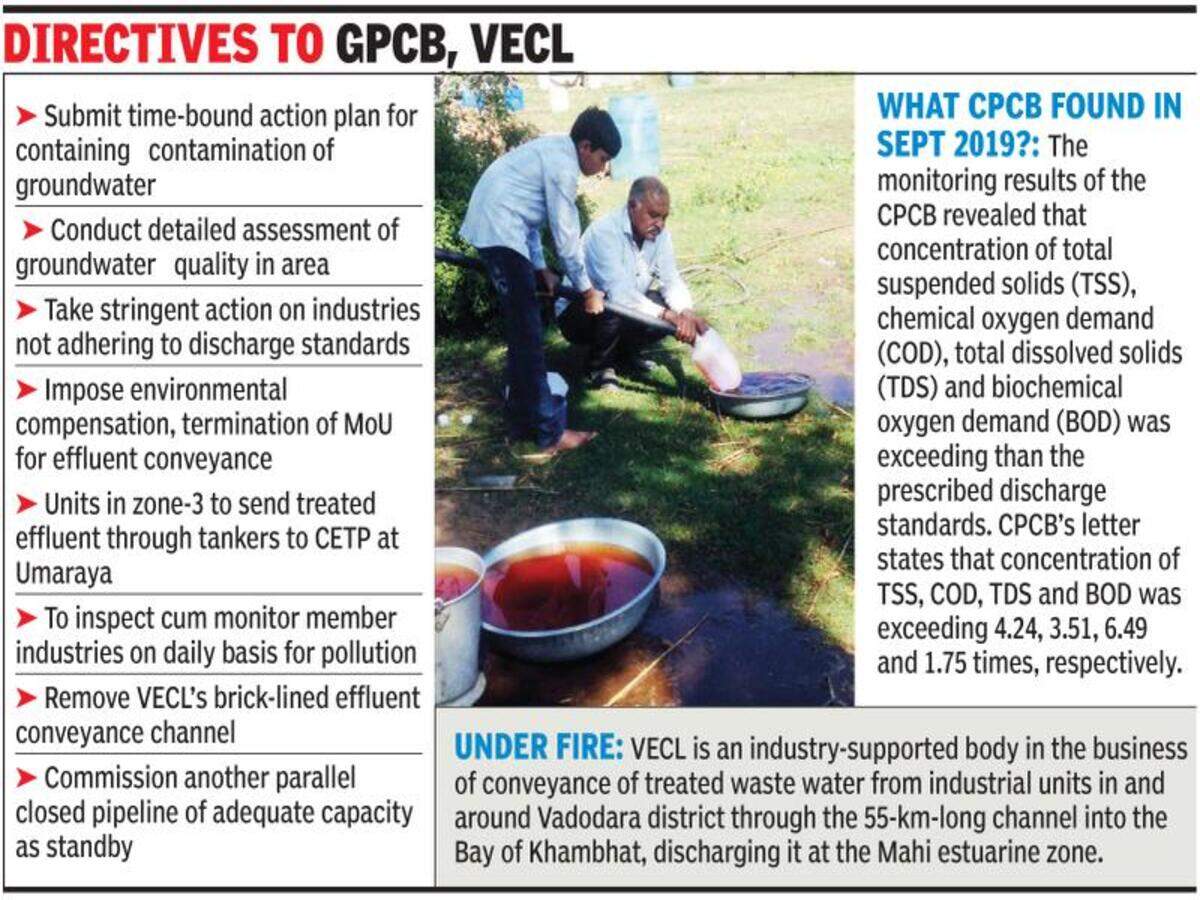 DIRECTIVES TO GPCB, VECL

➤ Submit time-bound action plan for containing contamination of groundwater

➤ Conduct detailed assessment of groundwater quality in area

➤ Take stringent action on industries not adhering to discharge standards

➤ Impose environmental compensation, termination of MoU for effluent conveyance

➤ Units in zone-3 to send treated effluent through tankers to CETP at Umaraya

➤ To inspect cum monitor member industries on daily basis for pollution

➤ Remove VECL's brick-lined effluent conveyance channel

➤ Commission another parallel closed pipeline of adequate capacity as standby

WHAT CPCB FOUND IN SEPT 2019?: The monitoring results of the CPCB revealed that concentration of total suspended solids (TSS), chemical oxygen demand (COD), total dissolved solids (TDS) and biochemical oxygen demand (BOD) was exceeding than the prescribed discharge standards. CPCB's letter states that concentration of TSS, COD, TDS and BOD was exceeding 4.24, 3.51, 6.49 and 1.75 times, respectively.

UNDER FIRE: VECL is an industry-supported body in the business of conveyance of treated waste water from industrial units in and around Vadodara district through the 55-km-long channel into the Bay of Khambhat, discharging it at the Mahi estuarine zone.